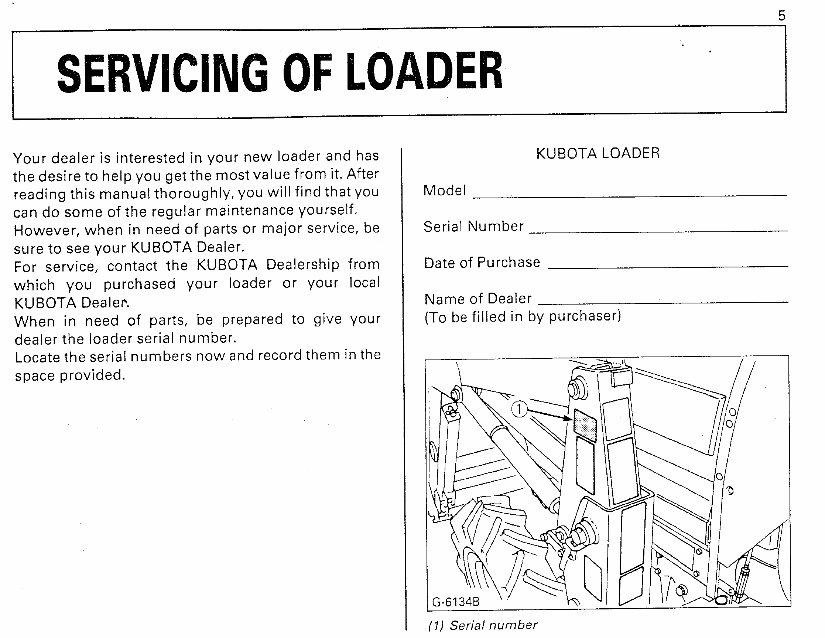 5

SERVICING OF LOADER

Your dealer is interested in your new loader and has the desire to help you get the most value from it. After reading this manual thoroughly, you will find that you can do some of the regular maintenance yourself.
However, when in need of parts or major service, be sure to see your KUBOTA Dealer.
For service, contact the KUBOTA Dealership from which you purchased your loader or your local KUBOTA Dealer.
When in need of parts, be prepared to give your dealer the loader serial number.
Locate the serial numbers now and record them in the space provided.

KUBOTA LOADER

Model

Serial Number

Date of Purchase

Name of Dealer
(To be filled in by purchaser)

①

G-6134B

(1) Serial number